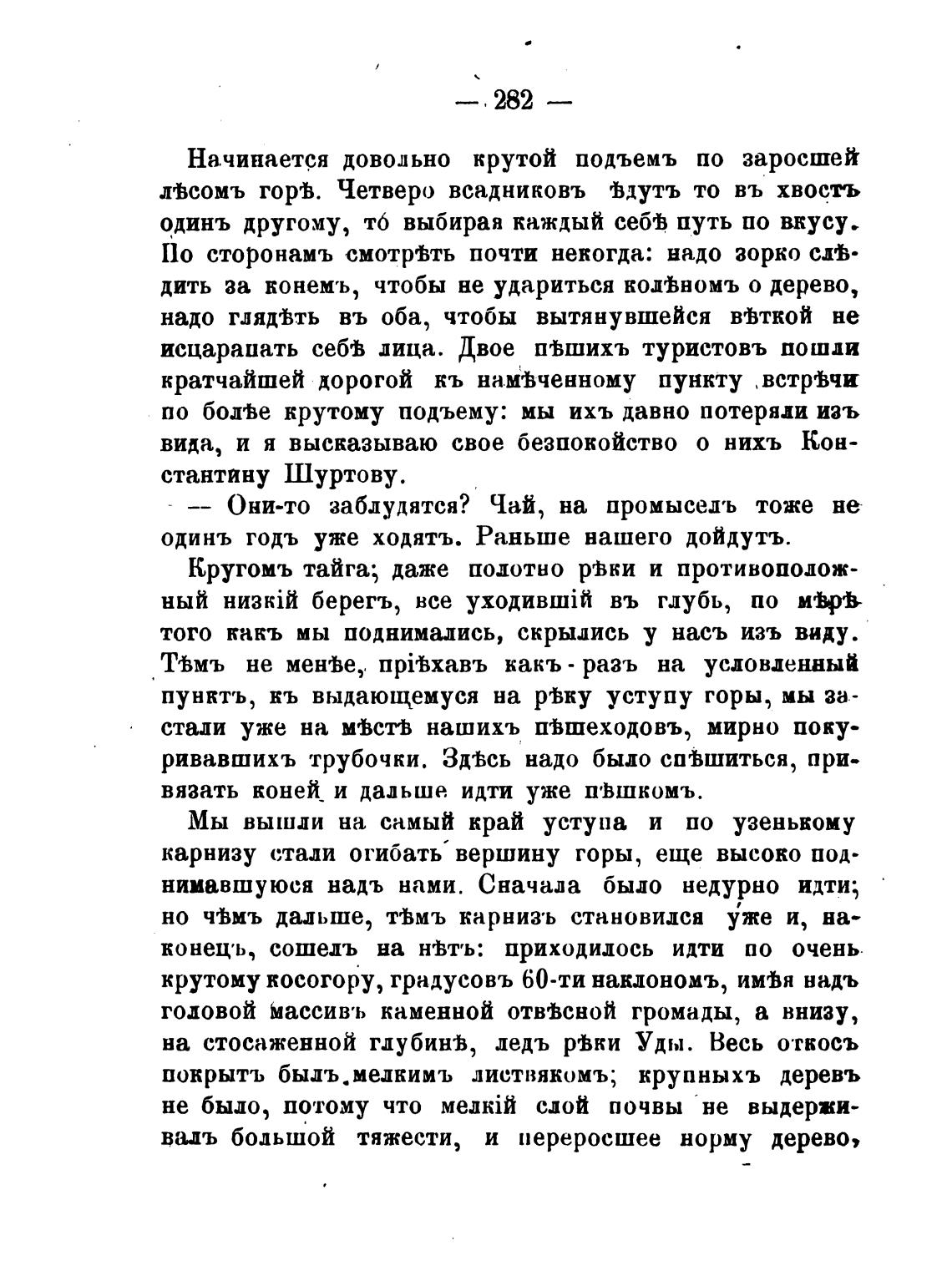 — 282 —

Начинается довольно крутой подъемъ по заросшей лѣсомъ горѣ. Четверо всадниковъ ѣдутъ то въ хвостъ одинъ другому, то́ выбирая каждый себѣ путь по вкусу. По сторонамъ смотрѣть почти некогда: надо зорко слѣдить за конемъ, чтобы не удариться колѣномъ о дерево, надо глядѣть въ оба, чтобы вытянувшейся вѣткой не исцарапать себѣ лица. Двое пѣшихъ туристовъ пошли кратчайшей дорогой къ намѣченному пункту встрѣчи по болѣе крутому подъему: мы ихъ давно потеряли изъ вида, и я высказываю свое безпокойство о нихъ Константину Шуртову.

— Они-то заблудятся? Чай, на промыселъ тоже не одинъ годъ уже ходятъ. Раньше нашего дойдутъ.

Кругомъ тайга; даже полотно рѣки и противоположный низкій берегъ, все уходившій въ глубь, по мѣрѣ того какъ мы поднимались, скрылись у насъ изъ виду. Тѣмъ не менѣе, пріѣхавъ какъ-разъ на условленный пунктъ, къ выдающемуся на рѣку уступу горы, мы застали уже на мѣстѣ нашихъ пѣшеходовъ, мирно покуривавшихъ трубочки. Здѣсь надо было спѣшиться, привязать коней и дальше идти уже пѣшкомъ.

Мы вышли на самый край уступа и по узенькому карнизу стали огибать вершину горы, еще высоко поднимавшуюся надъ нами. Сначала было недурно идти; но чѣмъ дальше, тѣмъ карнизъ становился у́же и, наконецъ, сошелъ на нѣтъ: приходилось идти по очень крутому косогору, градусовъ 60-ти наклономъ, имѣя надъ головой массивъ каменной отвѣсной громады, а внизу, на стосаженной глубинѣ, ледъ рѣки Уды. Весь откосъ покрытъ былъ мелкимъ листвякомъ; крупныхъ деревъ не было, потому что мелкій слой почвы не выдерживалъ большой тяжести, и переросшее норму дерево,